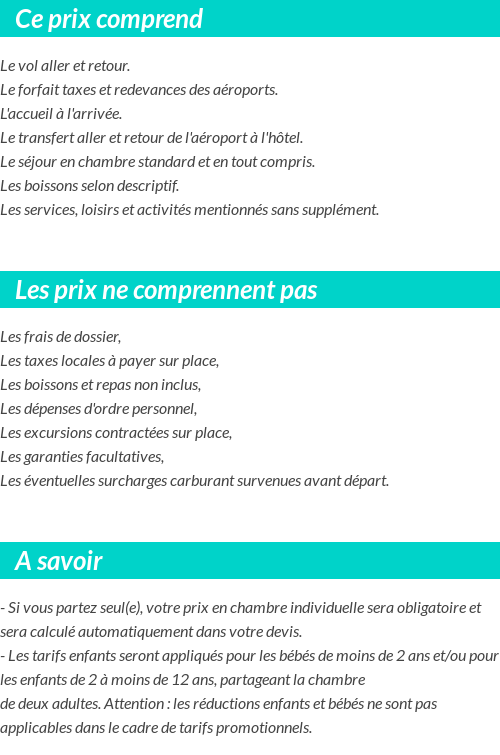 Ce prix comprend

Le vol aller et retour.
Le forfait taxes et redevances des aéroports.
L'accueil à l'arrivée.
Le transfert aller et retour de l'aéroport à l'hôtel.
Le séjour en chambre standard et en tout compris.
Les boissons selon descriptif.
Les services, loisirs et activités mentionnés sans supplément.

Les prix ne comprennent pas

Les frais de dossier,
Les taxes locales à payer sur place,
Les boissons et repas non inclus,
Les dépenses d'ordre personnel,
Les excursions contractées sur place,
Les garanties facultatives,
Les éventuelles surcharges carburant survenues avant départ.

A savoir

- Si vous partez seul(e), votre prix en chambre individuelle sera obligatoire et sera calculé automatiquement dans votre devis.
- Les tarifs enfants seront appliqués pour les bébés de moins de 2 ans et/ou pour les enfants de 2 à moins de 12 ans, partageant la chambre de deux adultes. Attention : les réductions enfants et bébés ne sont pas applicables dans le cadre de tarifs promotionnels.